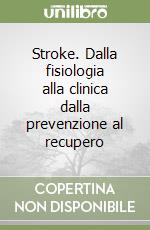 unilibro

Stroke. Dalla fisiologia alla clinica dalla prevenzione al recupero

COPERTINA
NON DISPONIBILE